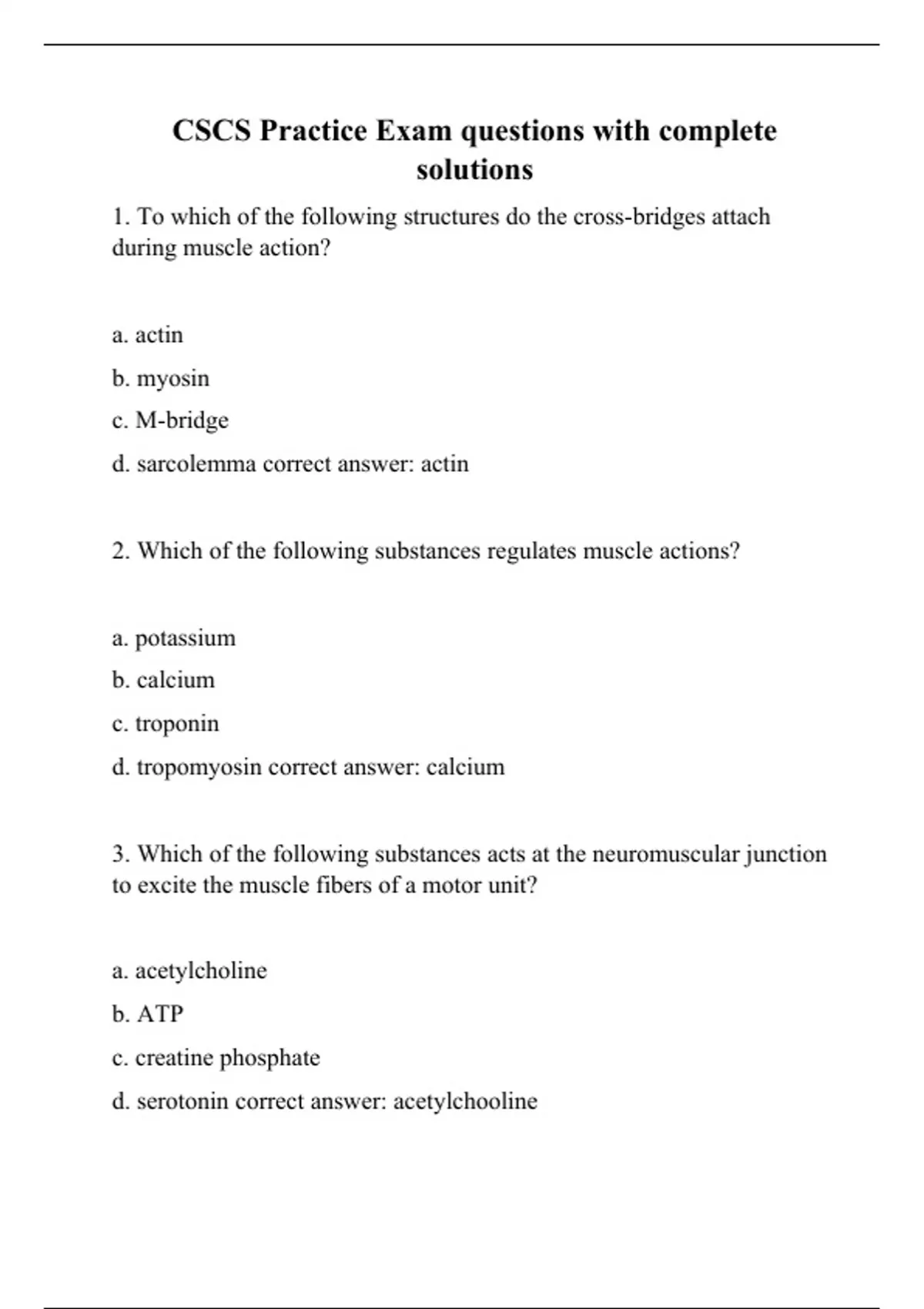 CSCS Practice Exam questions with complete solutions

1. To which of the following structures do the cross-bridges attach during muscle action?

a. actin

b. myosin

c. M-bridge

d. sarcolemma correct answer: actin

2. Which of the following substances regulates muscle actions?

a. potassium

b. calcium

c. troponin

d. tropomyosin correct answer: calcium

3. Which of the following substances acts at the neuromuscular junction to excite the muscle fibers of a motor unit?

a. acetylcholine

b. ATP

c. creatine phosphate

d. serotonin correct answer: acetylchooline